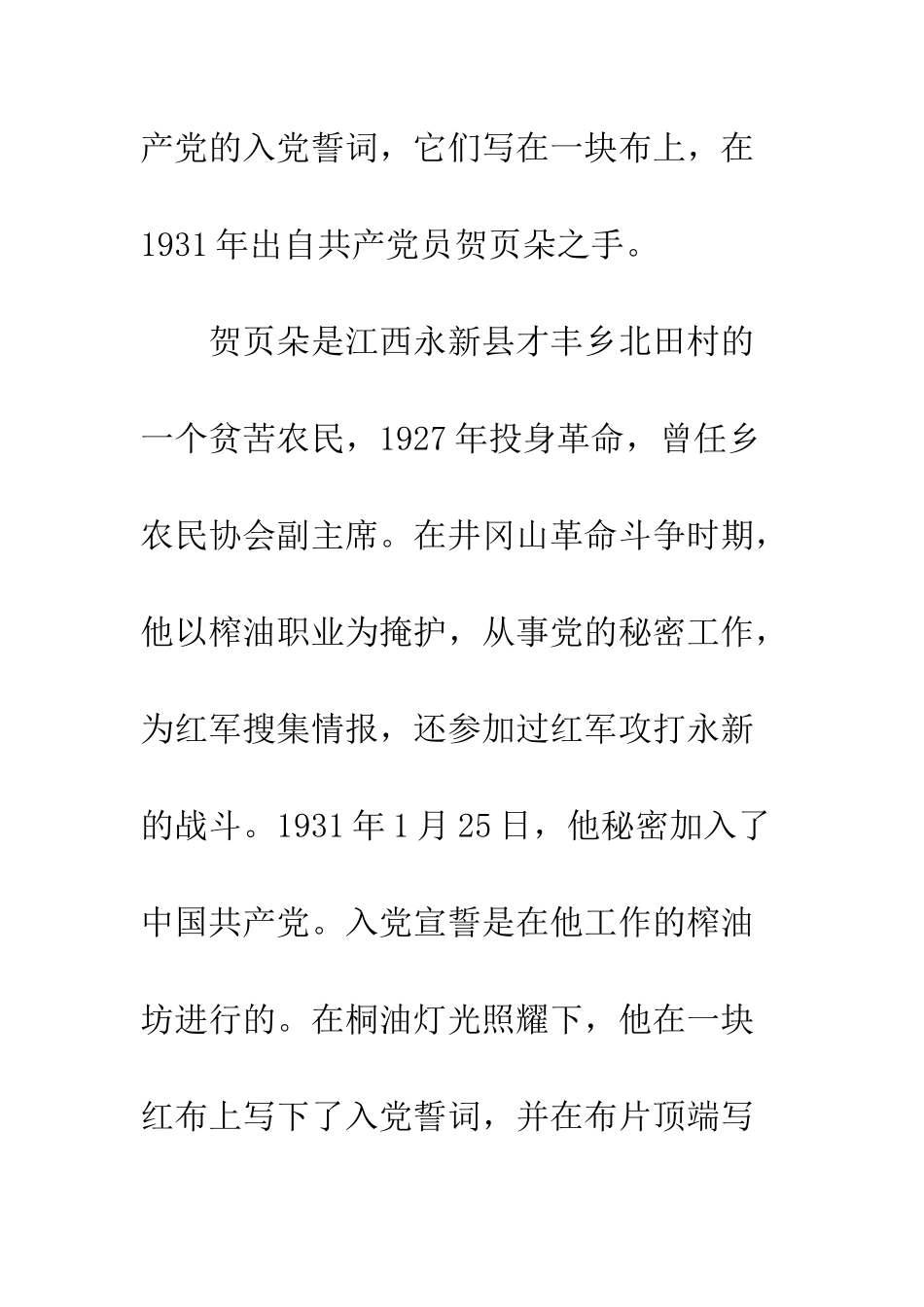 产党的入党誓词，它们写在一块布上，在1931年出自共产党员贺页朵之手。

贺页朵是江西永新县才丰乡北田村的一个贫苦农民，1927年投身革命，曾任乡农民协会副主席。在井冈山革命斗争时期，他以榨油职业为掩护，从事党的秘密工作，为红军搜集情报，还参加过红军攻打永新的战斗。1931年1月25日，他秘密加入了中国共产党。入党宣誓是在他工作的榨油坊进行的。在桐油灯光照耀下，他在一块红布上写下了入党誓词，并在布片顶端写